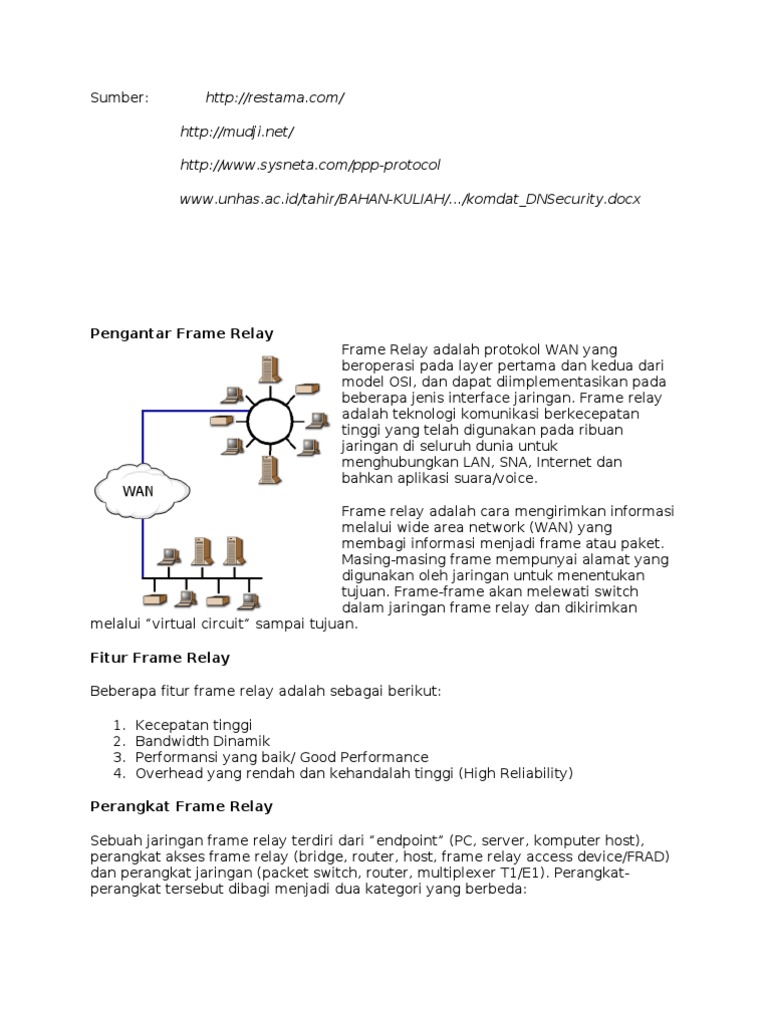 Sumber: http://restama.com/

http://mudji.net/

http://www.sysneta.com/ppp-protocol

www.unhas.ac.id/tahir/BAHAN-KULIAH/.../komdat_DNSecurity.docx

Pengantar Frame Relay

WAN

Frame Relay adalah protokol WAN yang beroperasi pada layer pertama dan kedua dari model OSI, dan dapat diimplementasikan pada beberapa jenis interface jaringan. Frame relay adalah teknologi komunikasi berkecepatan tinggi yang telah digunakan pada ribuan jaringan di seluruh dunia untuk menghubungkan LAN, SNA, Internet dan bahkan aplikasi suara/voice.

Frame relay adalah cara mengirimkan informasi melalui wide area network (WAN) yang membagi informasi menjadi frame atau paket. Masing-masing frame mempunyai alamat yang digunakan oleh jaringan untuk menentukan tujuan. Frame-frame akan melewati switch dalam jaringan frame relay dan dikirimkan melalui “virtual circuit” sampai tujuan.

Fitur Frame Relay

Beberapa fitur frame relay adalah sebagai berikut:

1. Kecepatan tinggi
2. Bandwidth Dinamik
3. Performansi yang baik/ Good Performance
4. Overhead yang rendah dan kehandalah tinggi (High Reliability)

Perangkat Frame Relay

Sebuah jaringan frame relay terdiri dari “endpoint” (PC, server, komputer host), perangkat akses frame relay (bridge, router, host, frame relay access device/FRAD) dan perangkat jaringan (packet switch, router, multiplexer T1/E1). Perangkat-perangkat tersebut dibagi menjadi dua kategori yang berbeda: